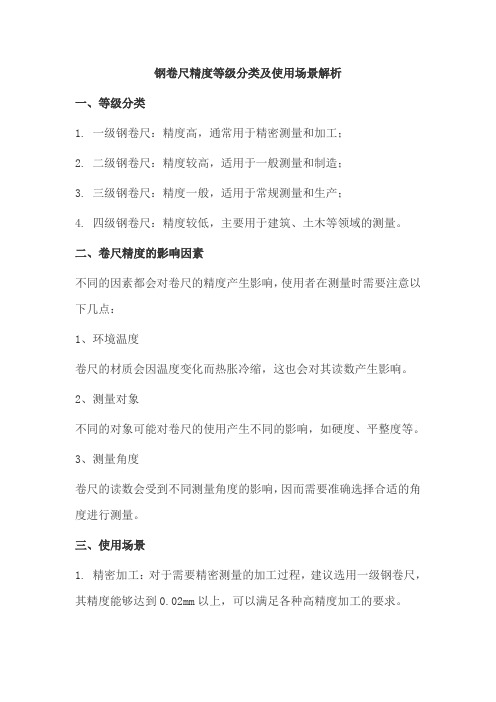 钢卷尺精度等级分类及使用场景解析

一、等级分类

1. 一级钢卷尺：精度高，通常用于精密测量和加工；

2. 二级钢卷尺：精度较高，适用于一般测量和制造；

3. 三级钢卷尺：精度一般，适用于常规测量和生产；

4. 四级钢卷尺：精度较低，主要用于建筑、土木等领域的测量。

二、卷尺精度的影响因素

不同的因素都会对卷尺的精度产生影响，使用者在测量时需要注意以下几点：

1、环境温度

卷尺的材质会因温度变化而热胀冷缩，这也会对其读数产生影响。

2、测量对象

不同的对象可能对卷尺的使用产生不同的影响，如硬度、平整度等。

3、测量角度

卷尺的读数会受到不同测量角度的影响，因而需要准确选择合适的角度进行测量。

三、使用场景

1. 精密加工：对于需要精密测量的加工过程，建议选用一级钢卷尺，其精度能够达到 0.02mm 以上，可以满足各种高精度加工的要求。